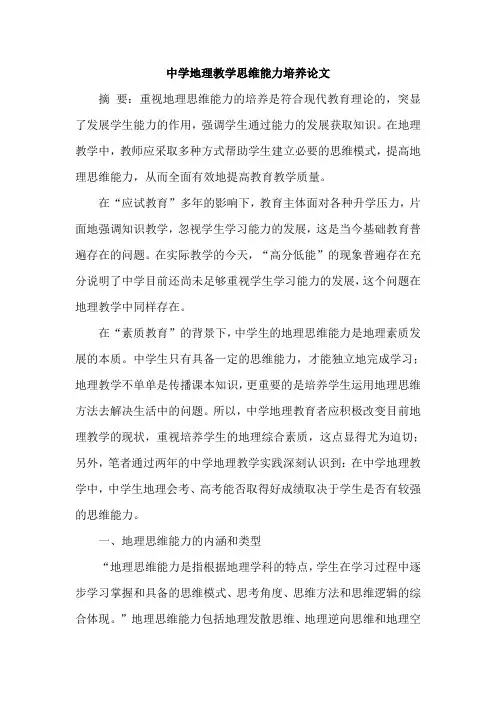 中学地理教学思维能力培养论文

摘 要：重视地理思维能力的培养是符合现代教育理论的，突显了发展学生能力的作用，强调学生通过能力的发展获取知识。在地理教学中，教师应采取多种方式帮助学生建立必要的思维模式，提高地理思维能力，从而全面有效地提高教育教学质量。

在“应试教育”多年的影响下，教育主体面对各种升学压力，片面地强调知识教学，忽视学生学习能力的发展，这是当今基础教育普遍存在的问题。在实际教学的今天，“高分低能”的现象普遍存在充分说明了中学目前还尚未足够重视学生学习能力的发展，这个问题在地理教学中同样存在。

在“素质教育”的背景下，中学生的地理思维能力是地理素质发展的本质。中学生只有具备一定的思维能力，才能独立地完成学习；地理教学不单单是传播课本知识，更重要的是培养学生运用地理思维方法去解决生活中的问题。所以，中学地理教育者应积极改变目前地理教学的现状，重视培养学生的地理综合素质，这点显得尤为迫切；另外，笔者通过两年的中学地理教学实践深刻认识到：在中学地理教学中，中学生地理会考、高考能否取得好成绩取决于学生是否有较强的思维能力。

一、地理思维能力的内涵和类型

“地理思维能力是指根据地理学科的特点，学生在学习过程中逐步学习掌握和具备的思维模式、思考角度、思维方法和思维逻辑的综合体现。”地理思维能力包括地理发散思维、地理逆向思维和地理空